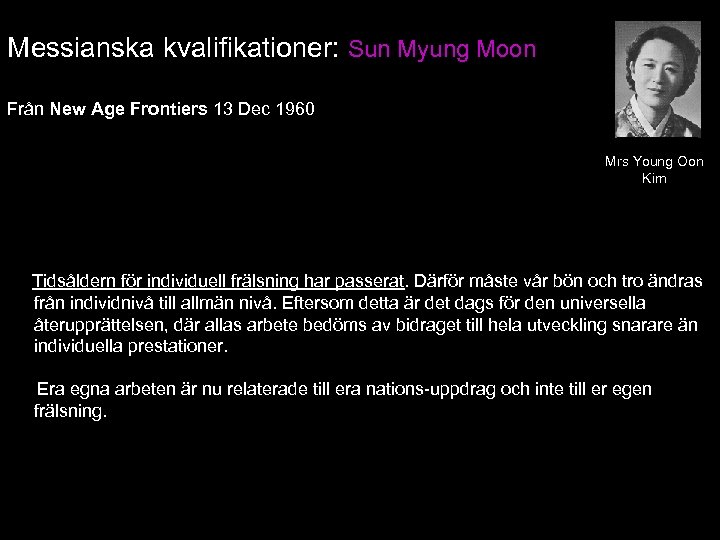 Messianska kvalifikationer: Sun Myung Moon

Från New Age Frontiers 13 Dec 1960

Mrs Young Oon Kim

Tidsåldern för individuell frälsning har passerat. Därför måste vår bön och tro ändras från individnivå till allmän nivå. Eftersom detta är det dags för den universella återupprättelsen, där allas arbete bedöms av bidraget till hela utveckling snarare än individuella prestationer.

Era egna arbeten är nu relaterade till era nations-uppdrag och inte till er egen frälsning.